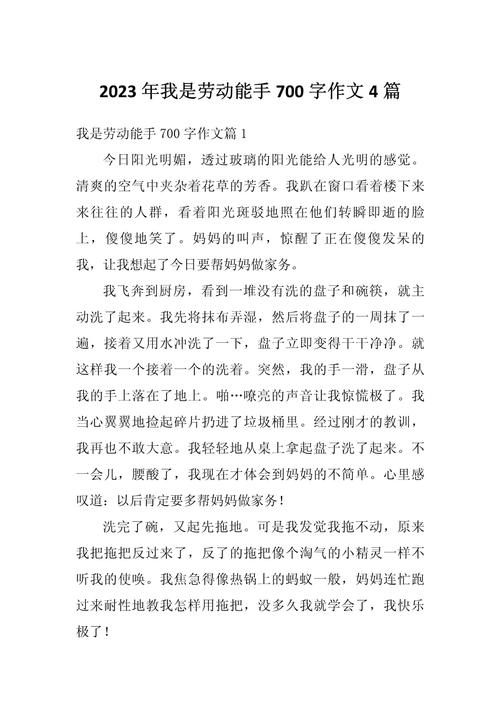 2023年我是劳动能手700字作文4篇

我是劳动能手700字作文篇1

今日阳光明媚，透过玻璃的阳光能给人光明的感觉。清爽的空气中夹杂着花草的芳香。我趴在窗口看着楼下来来往往的人群，看着阳光斑驳地照在他们转瞬即逝的脸上，傻傻地笑了。妈妈的叫声，惊醒了正在傻傻发呆的我，让我想起了今日要帮妈妈做家务。

我飞奔到厨房，看到一堆没有洗的盘子和碗筷，就主动洗了起来。我先将抹布弄湿，然后将盘子的一周抹了一遍，接着又用水冲洗了一下，盘子立即变得干干净净。就这样我一个接着一个的洗着。突然，我的手一滑，盘子从我的手上落在了地上。啪…嘹亮的声音让我惊慌极了。我当心翼翼地捡起碎片扔进了垃圾桶里。经过刚才的教训，我再也不敢大意。我轻轻地从桌上拿起盘子洗了起来。不一会儿，腰酸了，我现在才体会到妈妈的不简单。心里感叹道：以后肯定要多帮妈妈做家务！

洗完了碗，又起先拖地。可是我发觉我拖不动，原来我把拖把反过来了，反了的拖把像个淘气的小精灵一样不听我的使唤。我焦急得像热锅上的蚂蚁一般，妈妈连忙跑过来耐性地教我怎样用拖把，没多久我就学会了，我快乐极了！